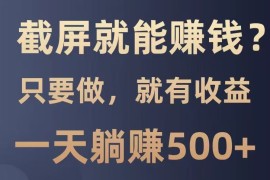 截屏就能赚钱？

只要做，就有收益

一天躺赚500+